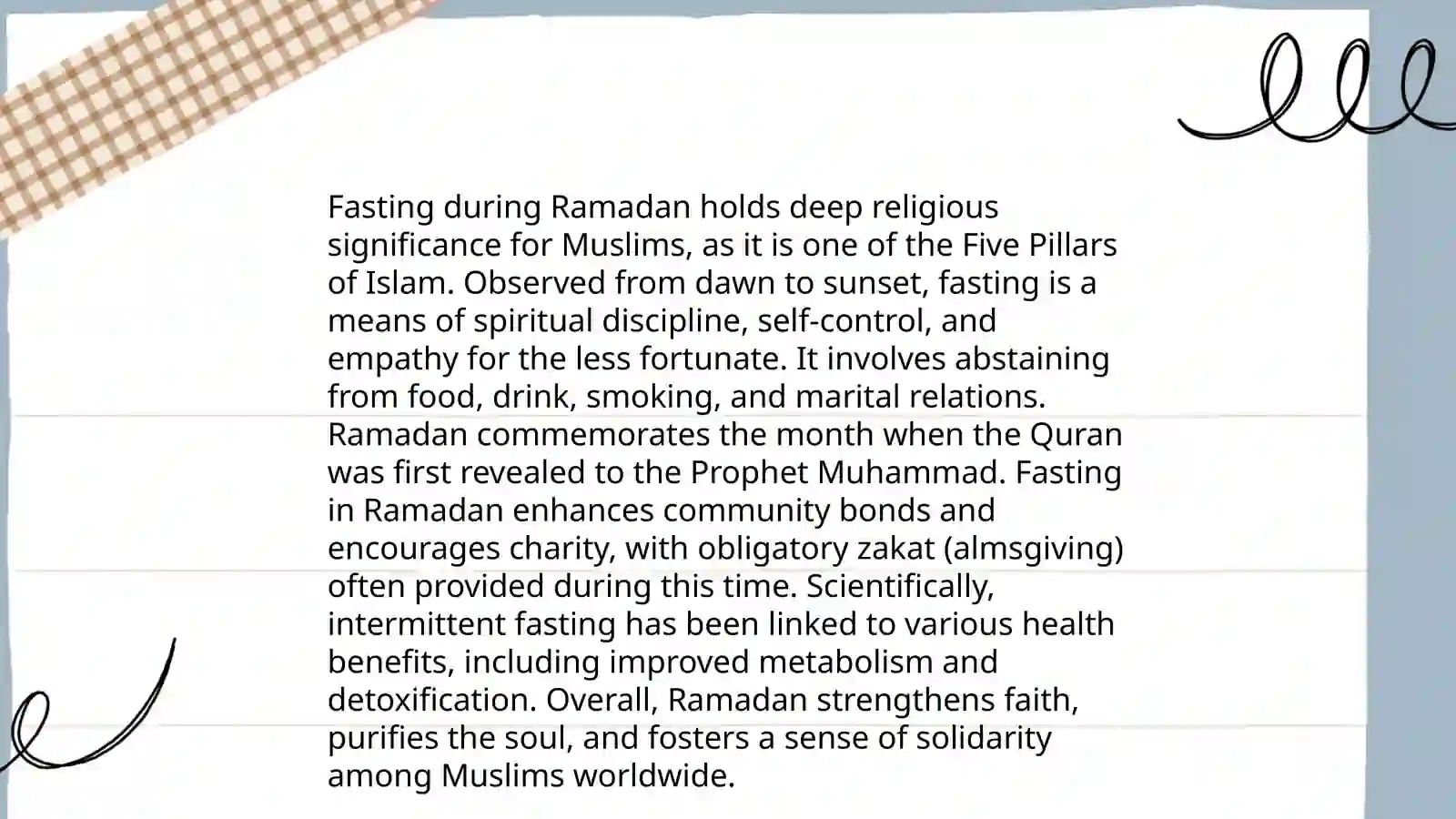 Fasting during Ramadan holds deep religious significance for Muslims, as it is one of the Five Pillars of Islam. Observed from dawn to sunset, fasting is a means of spiritual discipline, self-control, and empathy for the less fortunate. It involves abstaining from food, drink, smoking, and marital relations. Ramadan commemorates the month when the Quran was first revealed to the Prophet Muhammad. Fasting in Ramadan enhances community bonds and encourages charity, with obligatory zakat (almsgiving) often provided during this time. Scientifically, intermittent fasting has been linked to various health benefits, including improved metabolism and detoxification. Overall, Ramadan strengthens faith, purifies the soul, and fosters a sense of solidarity among Muslims worldwide.